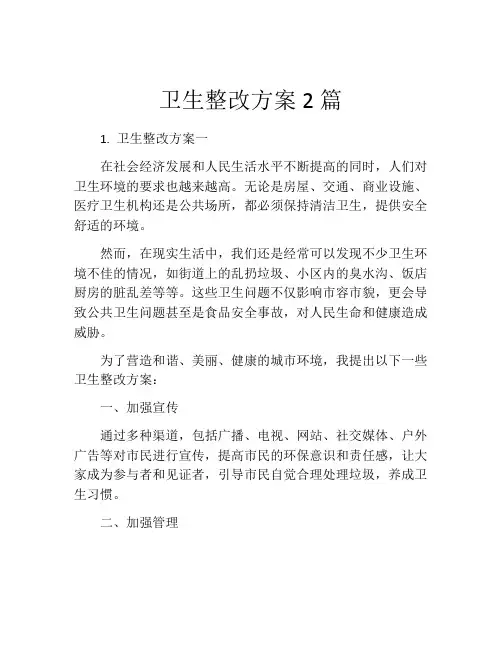 卫生整改方案 2 篇

1. 卫生整改方案一

在社会经济发展和人民生活水平不断提高的同时，人们对卫生环境的要求也越来越高。无论是房屋、交通、商业设施、医疗卫生机构还是公共场所，都必须保持清洁卫生，提供安全舒适的环境。

然而，在现实生活中，我们还是经常可以发现不少卫生环境不佳的情况，如街道上的乱扔垃圾、小区内的臭水沟、饭店厨房的脏乱差等等。这些卫生问题不仅影响市容市貌，更会导致公共卫生问题甚至是食品安全事故，对人民生命和健康造成威胁。

为了营造和谐、美丽、健康的城市环境，我提出以下一些卫生整改方案：

一、加强宣传

通过多种渠道，包括广播、电视、网站、社交媒体、户外广告等对市民进行宣传，提高市民的环保意识和责任感，让大家成为参与者和见证者，引导市民自觉合理处理垃圾，养成卫生习惯。

二、加强管理